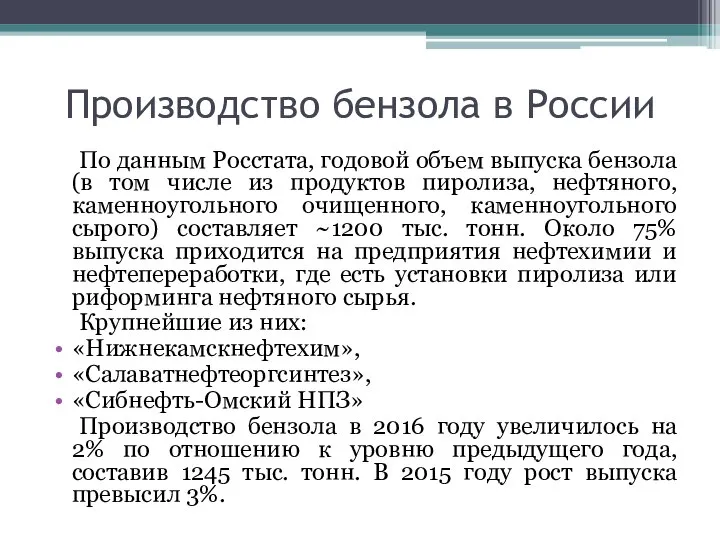 Производство бензола в России

По данным Росстата, годовой объем выпуска бензола (в том числе из продуктов пиролиза, нефтяного, каменноугольного очищенного, каменноугольного сырого) составляет ~1200 тыс. тонн. Около 75% выпуска приходится на предприятия нефтехимии и нефтепереработки, где есть установки пиролиза или риформинга нефтяного сырья.

Крупнейшие из них:
• «Нижнекамскнефтехим»,
• «Салаватнефтеоргсинтез»,
• «Сибнефть-Омский НПЗ»

Производство бензола в 2016 году увеличилось на 2% по отношению к уровню предыдущего года, составив 1245 тыс. тонн. В 2015 году рост выпуска превысил 3%.